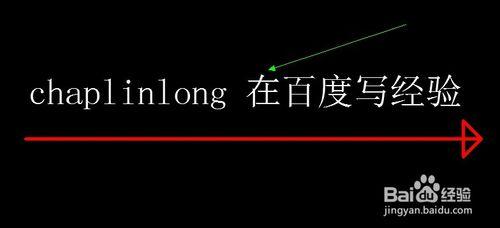 chaplinlong 在百度写经验

Baidu经验
jingyan.baidu.com